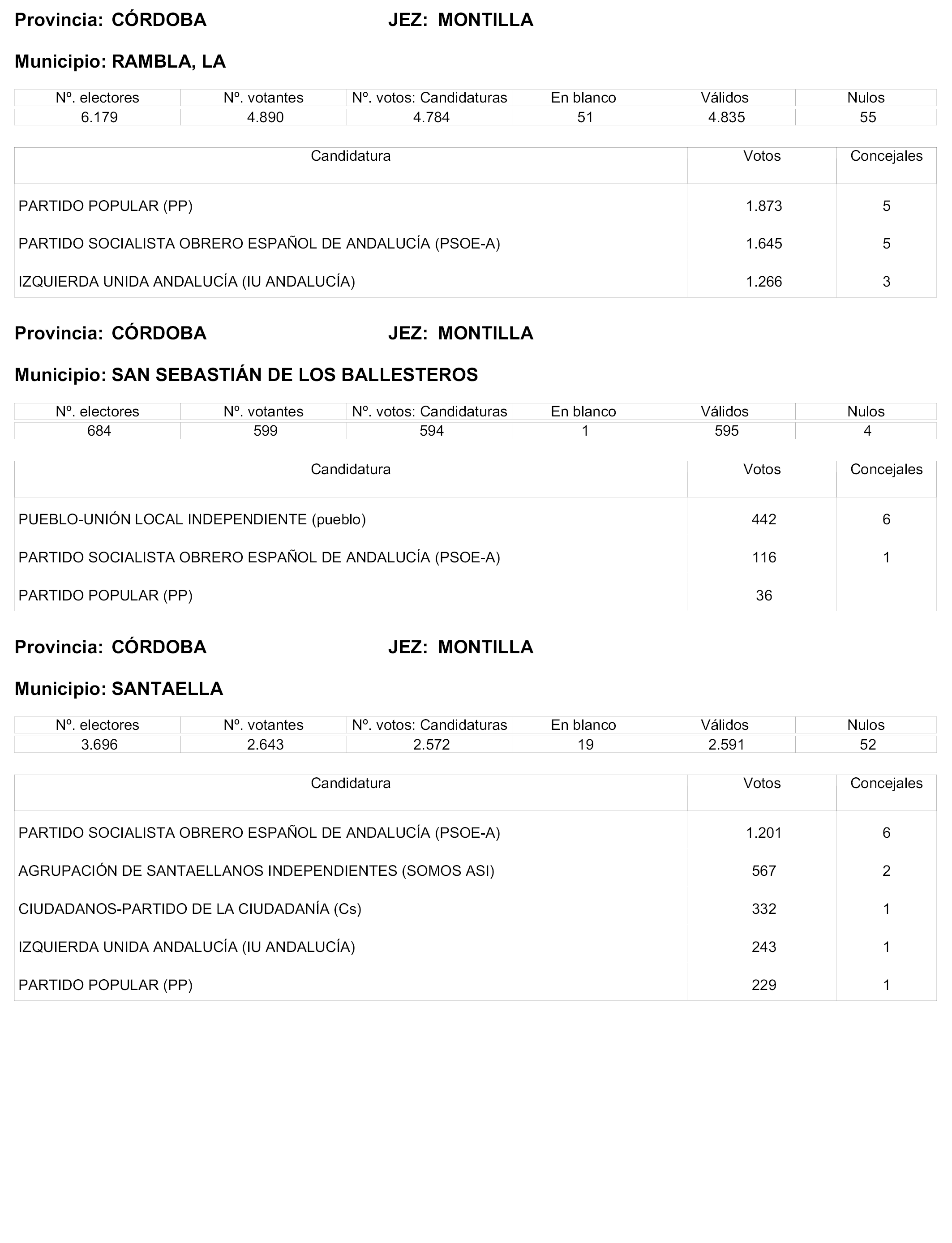 Provincia: CÓRDOBA JEZ: MONTILLA

Municipio: RAMBLA, LA

| Nº. electores | Nº. votantes | Nº. votos: Candidaturas | En blanco | Válidos | Nulos |
|---|---|---|---|---|---|
| 6.179 | 4.890 | 4.784 | 51 | 4.835 | 55 |

| Candidatura | Votos | Concejales |
|---|---|---|
| PARTIDO POPULAR (PP) | 1.873 | 5 |
| PARTIDO SOCIALISTA OBRERO ESPAÑOL DE ANDALUCÍA (PSOE-A) | 1.645 | 5 |
| IZQUIERDA UNIDA ANDALUCÍA (IU ANDALUCÍA) | 1.266 | 3 |

Provincia: CÓRDOBA JEZ: MONTILLA

Municipio: SAN SEBASTIÁN DE LOS BALLESTEROS

| Nº. electores | Nº. votantes | Nº. votos: Candidaturas | En blanco | Válidos | Nulos |
|---|---|---|---|---|---|
| 684 | 599 | 594 | 1 | 595 | 4 |

| Candidatura | Votos | Concejales |
|---|---|---|
| PUEBLO-UNIÓN LOCAL INDEPENDIENTE (pueblo) | 442 | 6 |
| PARTIDO SOCIALISTA OBRERO ESPAÑOL DE ANDALUCÍA (PSOE-A) | 116 | 1 |
| PARTIDO POPULAR (PP) | 36 | |

Provincia: CÓRDOBA JEZ: MONTILLA

Municipio: SANTAELLA

| Nº. electores | Nº. votantes | Nº. votos: Candidaturas | En blanco | Válidos | Nulos |
|---|---|---|---|---|---|
| 3.696 | 2.643 | 2.572 | 19 | 2.591 | 52 |

| Candidatura | Votos | Concejales |
|---|---|---|
| PARTIDO SOCIALISTA OBRERO ESPAÑOL DE ANDALUCÍA (PSOE-A) | 1.201 | 6 |
| AGRUPACIÓN DE SANTAELLANOS INDEPENDIENTES (SOMOS ASI) | 567 | 2 |
| CIUDADANOS-PARTIDO DE LA CIUDADANÍA (Cs) | 332 | 1 |
| IZQUIERDA UNIDA ANDALUCÍA (IU ANDALUCÍA) | 243 | 1 |
| PARTIDO POPULAR (PP) | 229 | 1 |